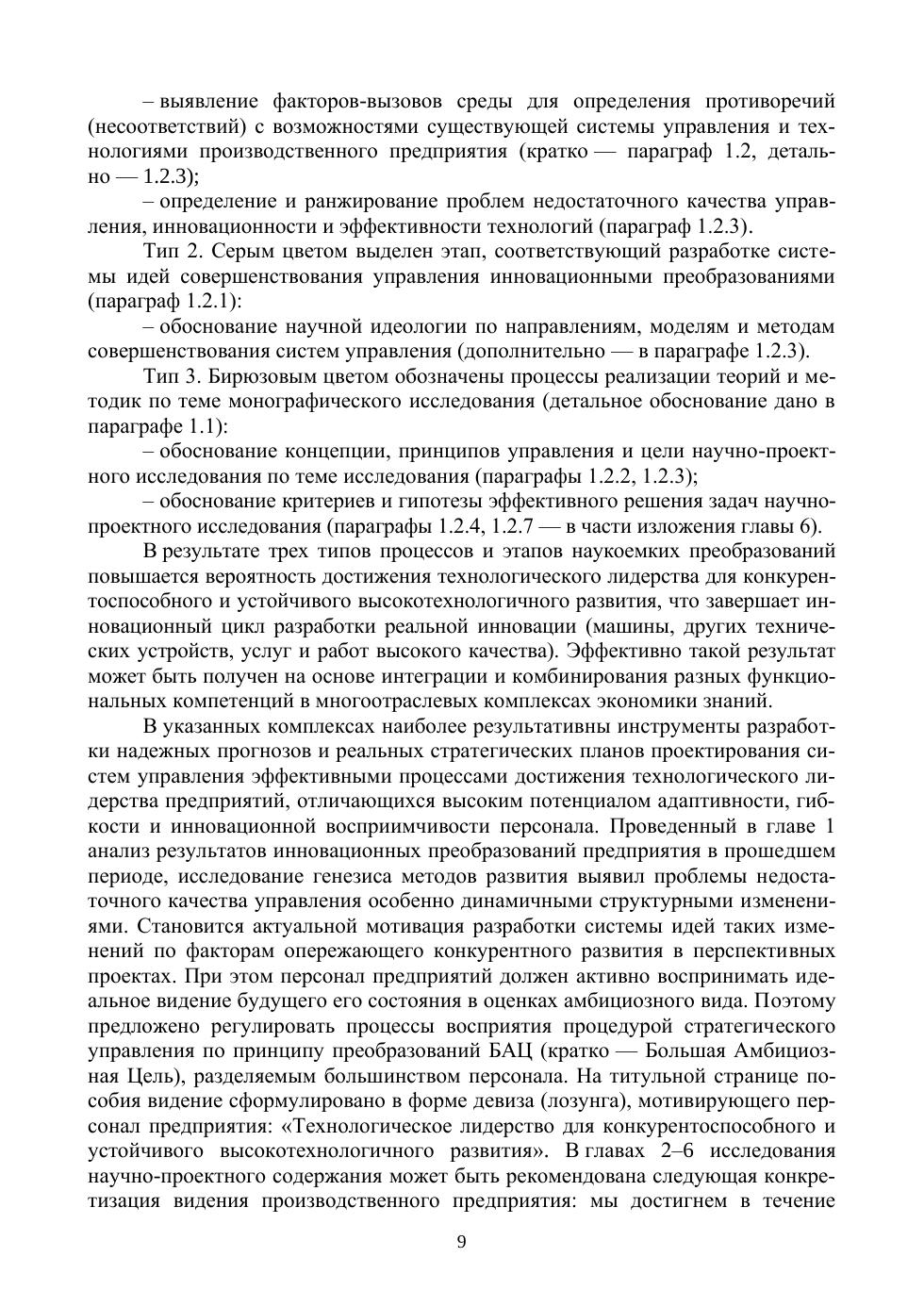 – выявление факторов-вызовов среды для определения противоречий (несоответствий) с возможностями существующей системы управления и технологиями производственного предприятия (кратко — параграф 1.2, детально — 1.2.3);

– определение и ранжирование проблем недостаточного качества управления, инновационности и эффективности технологий (параграф 1.2.3).

Тип 2. Серым цветом выделен этап, соответствующий разработке системы идей совершенствования управления инновационными преобразованиями (параграф 1.2.1):

– обоснование научной идеологии по направлениям, моделям и методам совершенствования систем управления (дополнительно — в параграфе 1.2.3).

Тип 3. Бирюзовым цветом обозначены процессы реализации теорий и методик по теме монографического исследования (детальное обоснование дано в параграфе 1.1):

– обоснование концепции, принципов управления и цели научно-проектного исследования по теме исследования (параграфы 1.2.2, 1.2.3);

– обоснование критериев и гипотезы эффективного решения задач научно-проектного исследования (параграфы 1.2.4, 1.2.7 — в части изложения главы 6).

В результате трех типов процессов и этапов наукоемких преобразований повышается вероятность достижения технологического лидерства для конкурентоспособного и устойчивого высокотехнологичного развития, что завершает инновационный цикл разработки реальной инновации (машины, других технических устройств, услуг и работ высокого качества). Эффективно такой результат может быть получен на основе интеграции и комбинирования разных функциональных компетенций в многоотраслевых комплексах экономики знаний.

В указанных комплексах наиболее результативны инструменты разработки надежных прогнозов и реальных стратегических планов проектирования систем управления эффективными процессами достижения технологического лидерства предприятий, отличающихся высоким потенциалом адаптивности, гибкости и инновационной восприимчивости персонала. Проведенный в главе 1 анализ результатов инновационных преобразований предприятия в прошедшем периоде, исследование генезиса методов развития выявил проблемы недостаточного качества управления особенно динамичными структурными изменениями. Становится актуальной мотивация разработки системы идей таких изменений по факторам опережающего конкурентного развития в перспективных проектах. При этом персонал предприятий должен активно воспринимать идеальное видение будущего его состояния в оценках амбициозного вида. Поэтому предложено регулировать процессы восприятия процедурой стратегического управления по принципу преобразований БАЦ (кратко — Большая Амбициозная Цель), разделяемым большинством персонала. На титульной странице пособия видение сформулировано в форме девиза (лозунга), мотивирующего персонал предприятия: «Технологическое лидерство для конкурентоспособного и устойчивого высокотехнологичного развития». В главах 2–6 исследования научно-проектного содержания может быть рекомендована следующая конкретизация видения производственного предприятия: мы достигнем в течение

9